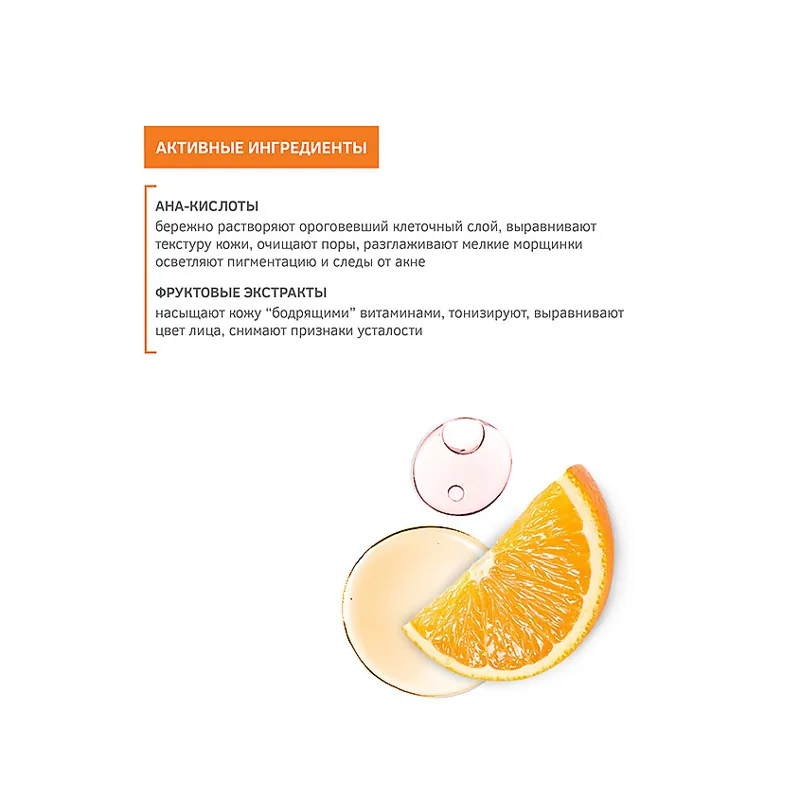 АКТИВНЫЕ ИНГРЕДИЕНТЫ

АНА-КИСЛОТЫ

бережно растворяют ороговевший клеточный слой, выравнивают текстуру кожи, очищают поры, разглаживают мелкие морщинки осветляют пигментацию и следы от акне

ФРУКТОВЫЕ ЭКСТРАКТЫ

насыщают кожу "бодрящими" витаминами, тонизируют, выравнивают цвет лица, снимают признаки усталости